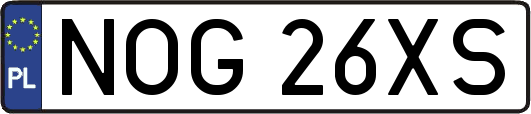 PL
NOG 26XS